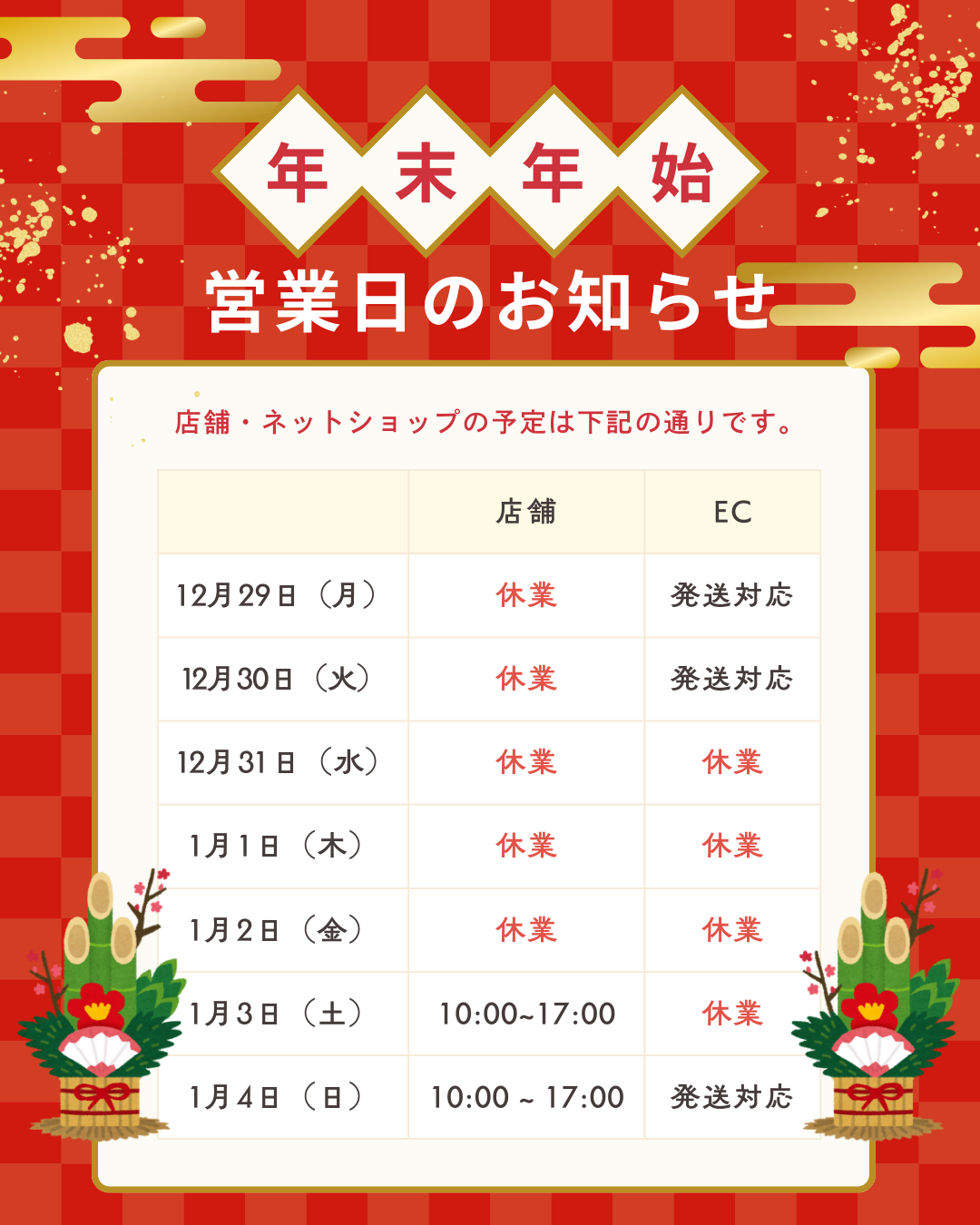 年末年始

営業日のお知らせ

店舗・ネットショップの予定は下記の通りです。

|  | 店舗 | EC |
|---|---|---|
| 12月29日（月） | 休業 | 発送対応 |
| 12月30日（火） | 休業 | 発送対応 |
| 12月31日（水） | 休業 | 休業 |
| 1月1日（木） | 休業 | 休業 |
| 1月2日（金） | 休業 | 休業 |
| 1月3日（土） | 10:00~17:00 | 休業 |
| 1月4日（日） | 10:00 ~ 17:00 | 発送対応 |